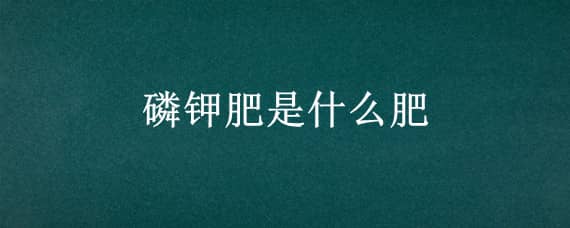 磷钾肥是什么肥